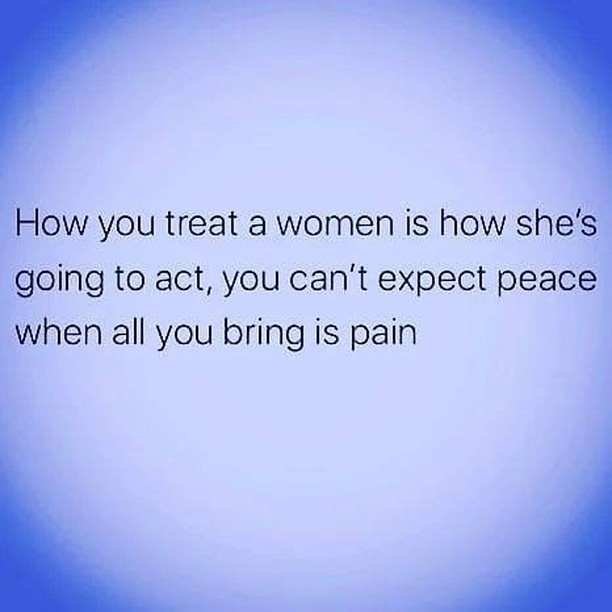 How you treat a women is how she's going to act, you can't expect peace when all you bring is pain